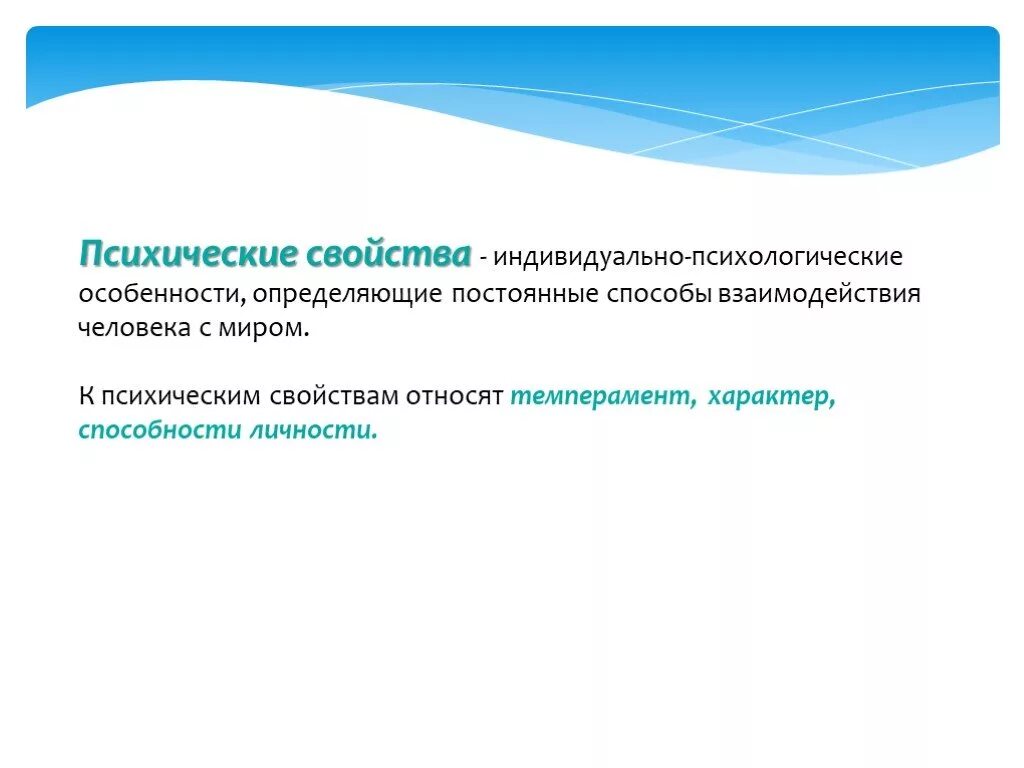 Психические свойства - индивидуально-психологические особенности, определяющие постоянные способы взаимодействия человека с миром.

К психическим свойствам относят темперамент, характер, способности личности.